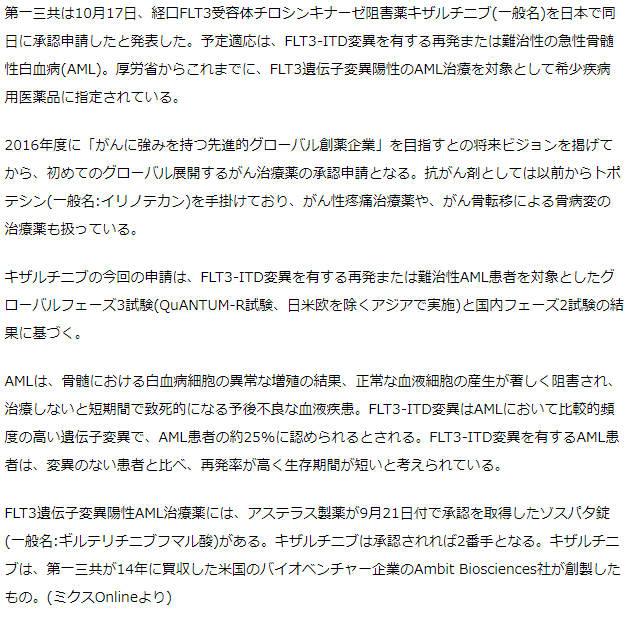 第一三共は10月17日、経口FLT3受容体チロシンキナーゼ阻害薬キザルチニブ(一般名)を日本で同日に承認申請したと発表した。予定適応は、FLT3-ITD変異を有する再発または難治性の急性骨髄性白血病(AML)。厚労省からこれまでに、FLT3遺伝子変異陽性のAML治療を対象として希少疾病用医薬品に指定されている。

2016年度に「がんに強みを持つ先進的グローバル創薬企業」を目指すとの将来ビジョンを掲げてから、初めてのグローバル展開するがん治療薬の承認申請となる。抗がん剤としては以前からトポテシン(一般名:イリノテカン)を手掛けており、がん性疼痛治療薬や、がん骨転移による骨病変の治療薬も扱っている。

キザルチニブの今回の申請は、FLT3-ITD変異を有する再発または難治性AML患者を対象としたグローバルフェーズ3試験(QuANTUM-R試験、日米欧を除くアジアで実施)と国内フェーズ2試験の結果に基づく。

AMLは、骨髄における白血病細胞の異常な増殖の結果、正常な血液細胞の産生が著しく阻害され、治療しないと短期間で致死的になる予後不良な血液疾患。FLT3-ITD変異はAMLにおいて比較的頻度の高い遺伝子変異で、AML患者の約25%に認められるとされる。FLT3-ITD変異を有するAML患者は、変異のない患者と比べ、再発率が高く生存期間が短いと考えられている。

FLT3遺伝子変異陽性AML治療薬には、アステラス製薬が9月21日付で承認を取得したゾスパタ錠(一般名:ギルテリチニブフマル酸)がある。キザルチニブは承認されれば2番手となる。キザルチニブは、第一三共が14年に買収した米国のバイオベンチャー企業のAmbit Biosciences社が創製したもの。(ミクスOnlineより)